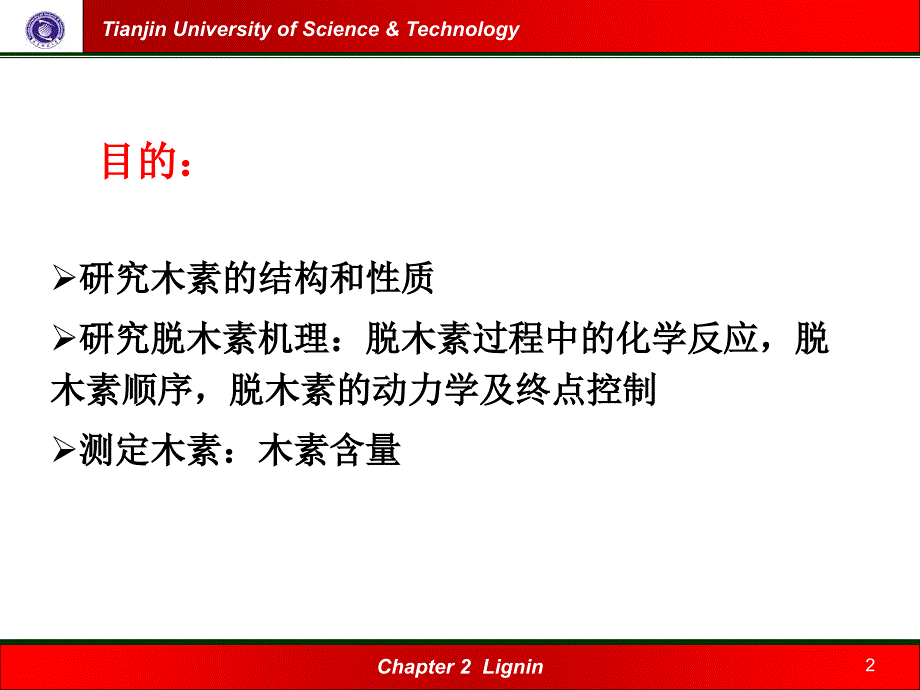 Tianjin University of Science & Technology

目的：

➢研究木素的结构和性质

➢研究脱木素机理：脱木素过程中的化学反应，脱木素顺序，脱木素的动力学及终点控制

➢测定木素：木素含量

Chapter 2 Lignin

2